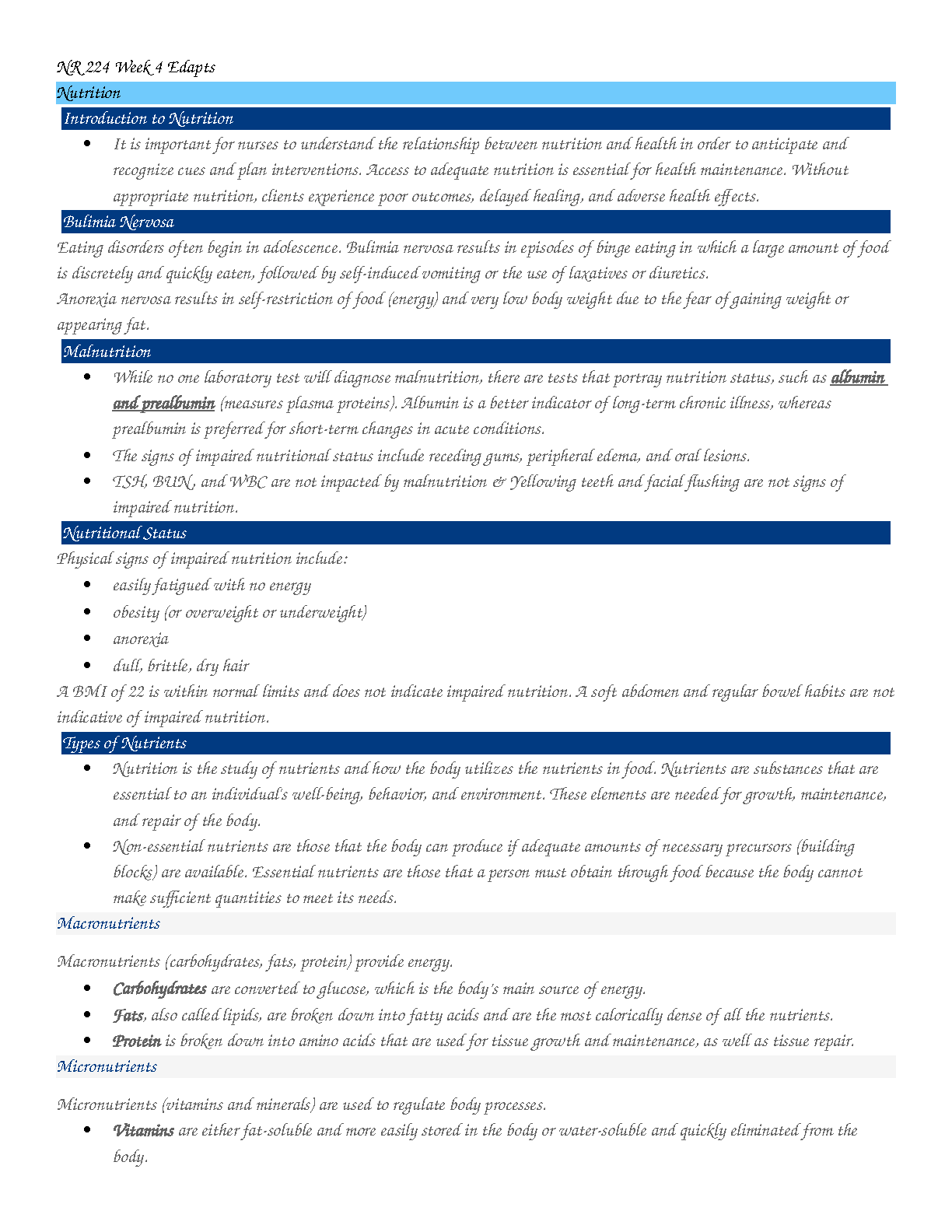 NR 224 Week 4 Edapts

Nutrition

Introduction to Nutrition

- It is important for nurses to understand the relationship between nutrition and health in order to anticipate and recognize cues and plan interventions. Access to adequate nutrition is essential for health maintenance. Without appropriate nutrition, clients experience poor outcomes, delayed healing, and adverse health effects.

Bulimia Nervosa

Eating disorders often begin in adolescence. Bulimia nervosa results in episodes of binge eating in which a large amount of food is discretely and quickly eaten, followed by self-induced vomiting or the use of laxatives or diuretics.
Anorexia nervosa results in self-restriction of food (energy) and very low body weight due to the fear of gaining weight or appearing fat.

Malnutrition

- While no one laboratory test will diagnose malnutrition, there are tests that portray nutrition status, such as albumin and prealbumin (measures plasma proteins). Albumin is a better indicator of long-term chronic illness, whereas prealbumin is preferred for short-term changes in acute conditions.
- The signs of impaired nutritional status include receding gums, peripheral edema, and oral lesions.
- TSH, BUN, and WBC are not impacted by malnutrition & Yellowing teeth and facial flushing are not signs of impaired nutrition.

Nutritional Status

Physical signs of impaired nutrition include:
- easily fatigued with no energy
- obesity (or overweight or underweight)
- anorexia
- dull, brittle, dry hair

A BMI of 22 is within normal limits and does not indicate impaired nutrition. A soft abdomen and regular bowel habits are not indicative of impaired nutrition.

Types of Nutrients

- Nutrition is the study of nutrients and how the body utilizes the nutrients in food. Nutrients are substances that are essential to an individual's well-being, behavior, and environment. These elements are needed for growth, maintenance, and repair of the body.
- Non-essential nutrients are those that the body can produce if adequate amounts of necessary precursors (building blocks) are available. Essential nutrients are those that a person must obtain through food because the body cannot make sufficient quantities to meet its needs.

Macronutrients

Macronutrients (carbohydrates, fats, protein) provide energy.
- Carbohydrates are converted to glucose, which is the body's main source of energy.
- Fats, also called lipids, are broken down into fatty acids and are the most calorically dense of all the nutrients.
- Protein is broken down into amino acids that are used for tissue growth and maintenance, as well as tissue repair.

Micronutrients

Micronutrients (vitamins and minerals) are used to regulate body processes.
- Vitamins are either fat-soluble and more easily stored in the body or water-soluble and quickly eliminated from the body.